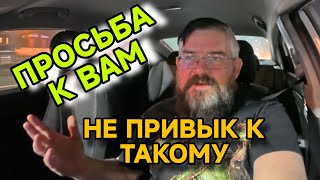 ПРОСЬБА К ВАМ

НЕ ПРИВЫК К ТАКОМУ